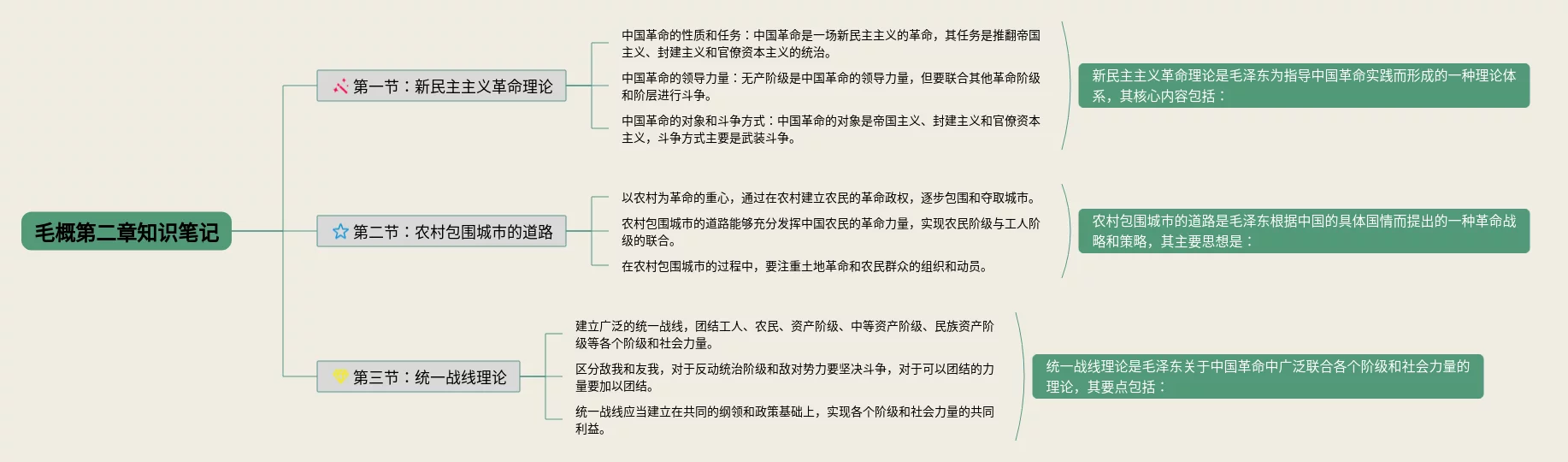 毛概第二章知识笔记

第一节：新民主主义革命理论

中国革命的性质和任务：中国革命是一场新民主主义的革命，其任务是推翻帝国主义、封建主义和官僚资本主义的统治。

中国革命的领导力量：无产阶级是中国革命的领导力量，但要联合其他革命阶级和阶层进行斗争。

中国革命的对象和斗争方式：中国革命的对象是帝国主义、封建主义和官僚资本主义，斗争方式主要是武装斗争。

新民主主义革命理论是毛泽东为指导中国革命实践而形成的一种理论体系，其核心内容包括：

第二节：农村包围城市的道路

以农村为革命的重心，通过在农村建立农民的革命政权，逐步包围和夺取城市。

农村包围城市的道路能够充分发挥中国农民的革命力量，实现农民阶级与工人阶级的联合。

在农村包围城市的过程中，要注重土地革命和农民群众的组织和动员。

农村包围城市的道路是毛泽东根据中国的具体国情而提出的一种革命战略和策略，其主要思想是：

第三节：统一战线理论

建立广泛的统一战线，团结工人、农民、资产阶级、中等资产阶级、民族资产阶级等各个阶级和社会力量。

区分敌我和友我，对于反动统治阶级和敌对势力要坚决斗争，对于可以团结的力量要加以团结。

统一战线应当建立在共同的纲领和政策基础上，实现各个阶级和社会力量的共同利益。

统一战线理论是毛泽东关于中国革命中广泛联合各个阶级和社会力量的理论，其要点包括：